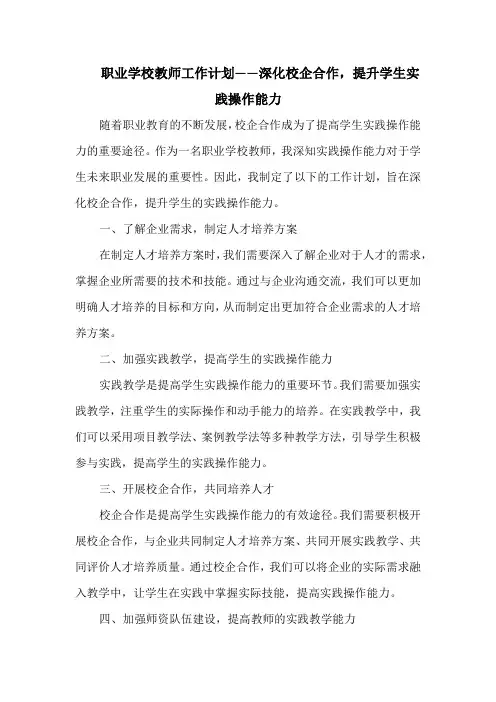 职业学校教师工作计划——深化校企合作，提升学生实践操作能力

随着职业教育的不断发展，校企合作成为了提高学生实践操作能力的重要途径。作为一名职业学校教师，我深知实践操作能力对于学生未来职业发展的重要性。因此，我制定了以下的工作计划，旨在深化校企合作，提升学生的实践操作能力。

一、了解企业需求，制定人才培养方案

在制定人才培养方案时，我们需要深入了解企业对于人才的需求，掌握企业所需要的技术和技能。通过与企业沟通交流，我们可以更加明确人才培养的目标和方向，从而制定出更加符合企业需求的人才培养方案。

二、加强实践教学，提高学生的实践操作能力

实践教学是提高学生实践操作能力的重要环节。我们需要加强实践教学，注重学生的实际操作和动手能力的培养。在实践教学中，我们可以采用项目教学法、案例教学法等多种教学方法，引导学生积极参与实践，提高学生的实践操作能力。

三、开展校企合作，共同培养人才

校企合作是提高学生实践操作能力的有效途径。我们需要积极开展校企合作，与企业共同制定人才培养方案、共同开展实践教学、共同评价人才培养质量。通过校企合作，我们可以将企业的实际需求融入教学中，让学生在实践中掌握实际技能，提高实践操作能力。

四、加强师资队伍建设，提高教师的实践教学能力